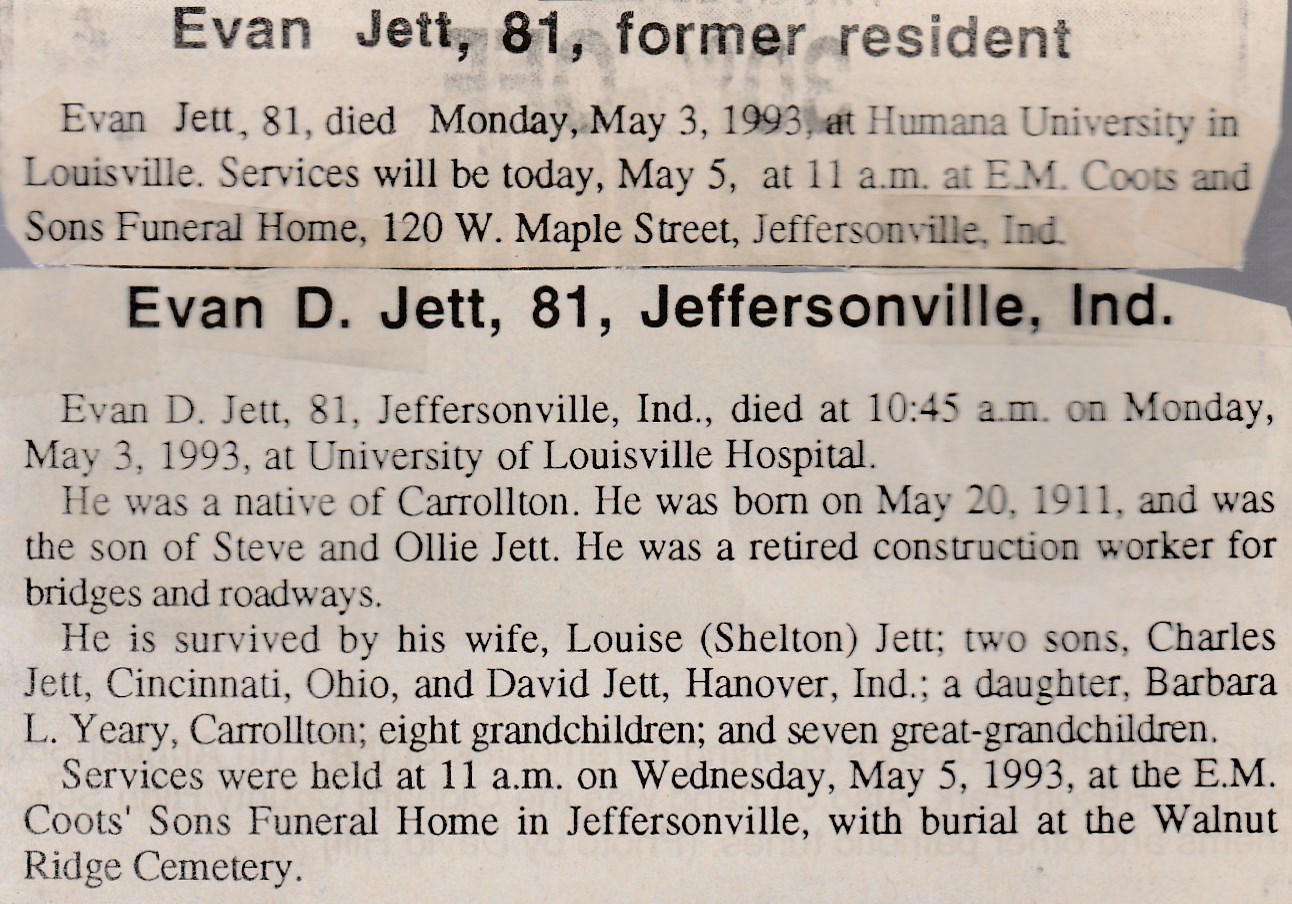 Evan Jett, 81, former resident

Evan Jett, 81, died Monday, May 3, 1993, at Humana University in Louisville. Services will be today, May 5, at 11 a.m. at E.M. Coots and Sons Funeral Home, 120 W. Maple Street, Jeffersonville, Ind.

Evan D. Jett, 81, Jeffersonville, Ind.

Evan D. Jett, 81, Jeffersonville, Ind., died at 10:45 a.m. on Monday, May 3, 1993, at University of Louisville Hospital.

He was a native of Carrollton. He was born on May 20, 1911, and was the son of Steve and Ollie Jett. He was a retired construction worker for bridges and roadways.

He is survived by his wife, Louise (Shelton) Jett; two sons, Charles Jett, Cincinnati, Ohio, and David Jett, Hanover, Ind.; a daughter, Barbara L. Yeary, Carrollton; eight grandchildren; and seven great-grandchildren.

Services were held at 11 a.m. on Wednesday, May 5, 1993, at the E.M. Coots' Sons Funeral Home in Jeffersonville, with burial at the Walnut Ridge Cemetery.